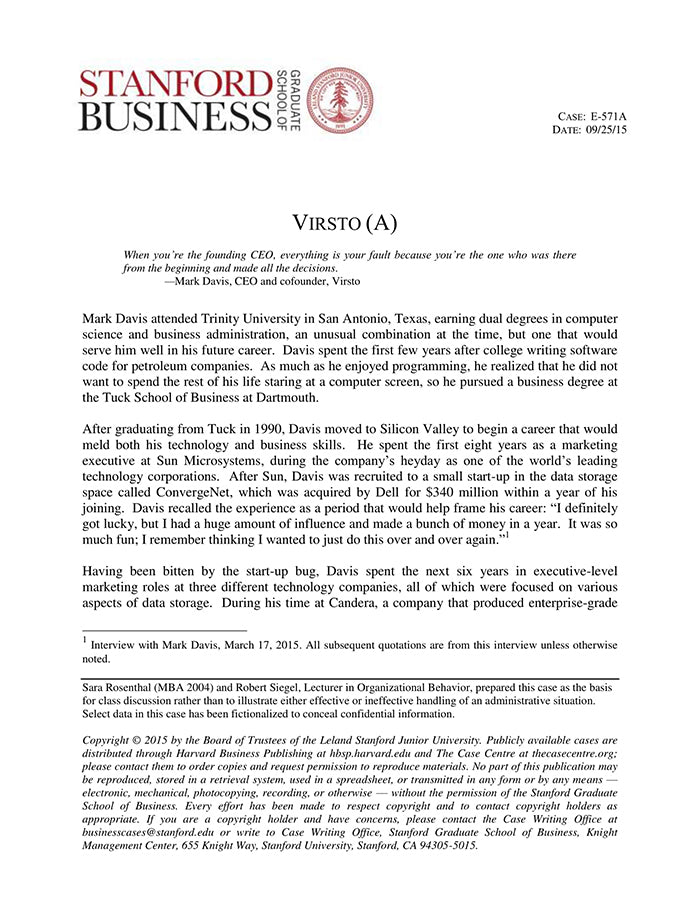 STANFORD BUSINESS GRADUATE SCHOOL OF

CASE: E-571A
DATE: 09/25/15

VIRSTO (A)

When you're the founding CEO, everything is your fault because you're the one who was there from the beginning and made all the decisions.
—Mark Davis, CEO and cofounder, Virsto

Mark Davis attended Trinity University in San Antonio, Texas, earning dual degrees in computer science and business administration, an unusual combination at the time, but one that would serve him well in his future career. Davis spent the first few years after college writing software code for petroleum companies. As much as he enjoyed programming, he realized that he did not want to spend the rest of his life staring at a computer screen, so he pursued a business degree at the Tuck School of Business at Dartmouth.

After graduating from Tuck in 1990, Davis moved to Silicon Valley to begin a career that would meld both his technology and business skills. He spent the first eight years as a marketing executive at Sun Microsystems, during the company's heyday as one of the world's leading technology corporations. After Sun, Davis was recruited to a small start-up in the data storage space called ConvergeNet, which was acquired by Dell for $340 million within a year of his joining. Davis recalled the experience as a period that would help frame his career: "I definitely got lucky, but I had a huge amount of influence and made a bunch of money in a year. It was so much fun; I remember thinking I wanted to just do this over and over again."$^{1}$

Having been bitten by the start-up bug, Davis spent the next six years in executive-level marketing roles at three different technology companies, all of which were focused on various aspects of data storage. During his time at Candera, a company that produced enterprise-grade

$^{1}$ Interview with Mark Davis, March 17, 2015. All subsequent quotations are from this interview unless otherwise noted.

Sara Rosenthal (MBA 2004) and Robert Siegel, Lecturer in Organizational Behavior, prepared this case as the basis for class discussion rather than to illustrate either effective or ineffective handling of an administrative situation. Select data in this case has been fictionalized to conceal confidential information.

Copyright © 2015 by the Board of Trustees of the Leland Stanford Junior University. Publicly available cases are distributed through Harvard Business Publishing at hbsp.harvard.edu and The Case Centre at thecasecentre.org; please contact them to order copies and request permission to reproduce materials. No part of this publication may be reproduced, stored in a retrieval system, used in a spreadsheet, or transmitted in any form or by any means — electronic, mechanical, photocopying, recording, or otherwise — without the permission of the Stanford Graduate School of Business. Every effort has been made to respect copyright and to contact copyright holders as appropriate. If you are a copyright holder and have concerns, please contact the Case Writing Office at businesscases@stanford.edu or write to Case Writing Office, Stanford Graduate School of Business, Knight Management Center, 655 Knight Way, Stanford University, Stanford, CA 94305-5015.